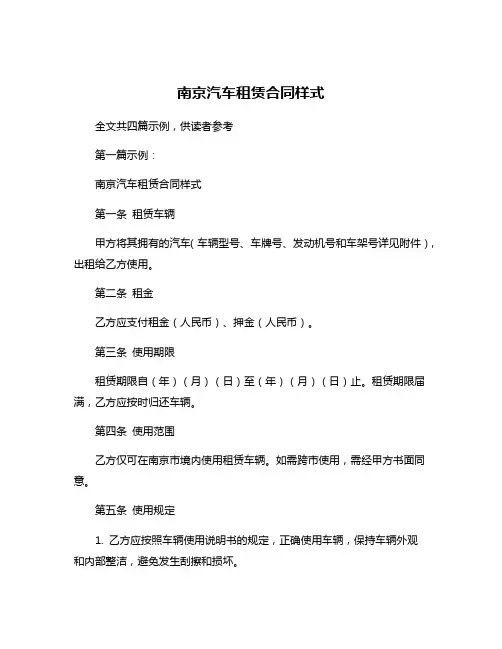 南京汽车租赁合同样式

全文共四篇示例，供读者参考

第一篇示例：

南京汽车租赁合同样式

第一条 租赁车辆

甲方将其拥有的汽车(车辆型号、车牌号、发动机号和车架号详见附件)，出租给乙方使用。

第二条 租金

乙方应支付租金（人民币）、押金（人民币）。

第三条 使用期限

租赁期限自（年）（月）（日）至（年）（月）（日）止。租赁期限届满，乙方应按时归还车辆。

第四条 使用范围

乙方仅可在南京市境内使用租赁车辆。如需跨市使用，需经甲方书面同意。

第五条 使用规定

1. 乙方应按照车辆使用说明书的规定，正确使用车辆，保持车辆外观和内部整洁，避免发生刮擦和损坏。